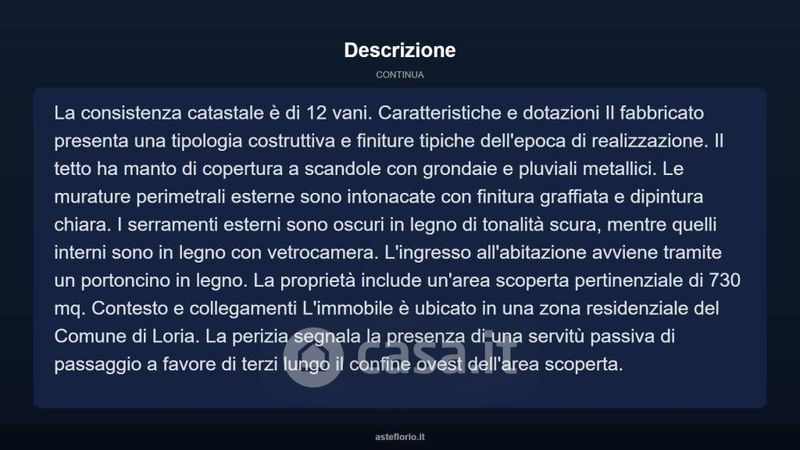 Descrizione

CONTINUA

La consistenza catastale è di 12 vani. Caratteristiche e dotazioni Il fabbricato presenta una tipologia costruttiva e finiture tipiche dell'epoca di realizzazione. Il tetto ha manto di copertura a scandole con grondaie e pluviali metallici. Le murature perimetrali esterne sono intonacate con finitura graffiata e dipintura chiara. I serramenti esterni sono oscuri in legno di tonalità scura, mentre quelli interni sono in legno con vetrocamera. L'ingresso all'abitazione avviene tramite un portoncino in legno. La proprietà include un'area scoperta pertinenziale di 730 mq. Contesto e collegamenti L'immobile è ubicato in una zona residenziale del Comune di Loria. La perizia segnala la presenza di una servitù passiva di passaggio a favore di terzi lungo il confine ovest dell'area scoperta.

casa.it

asteflorio.it